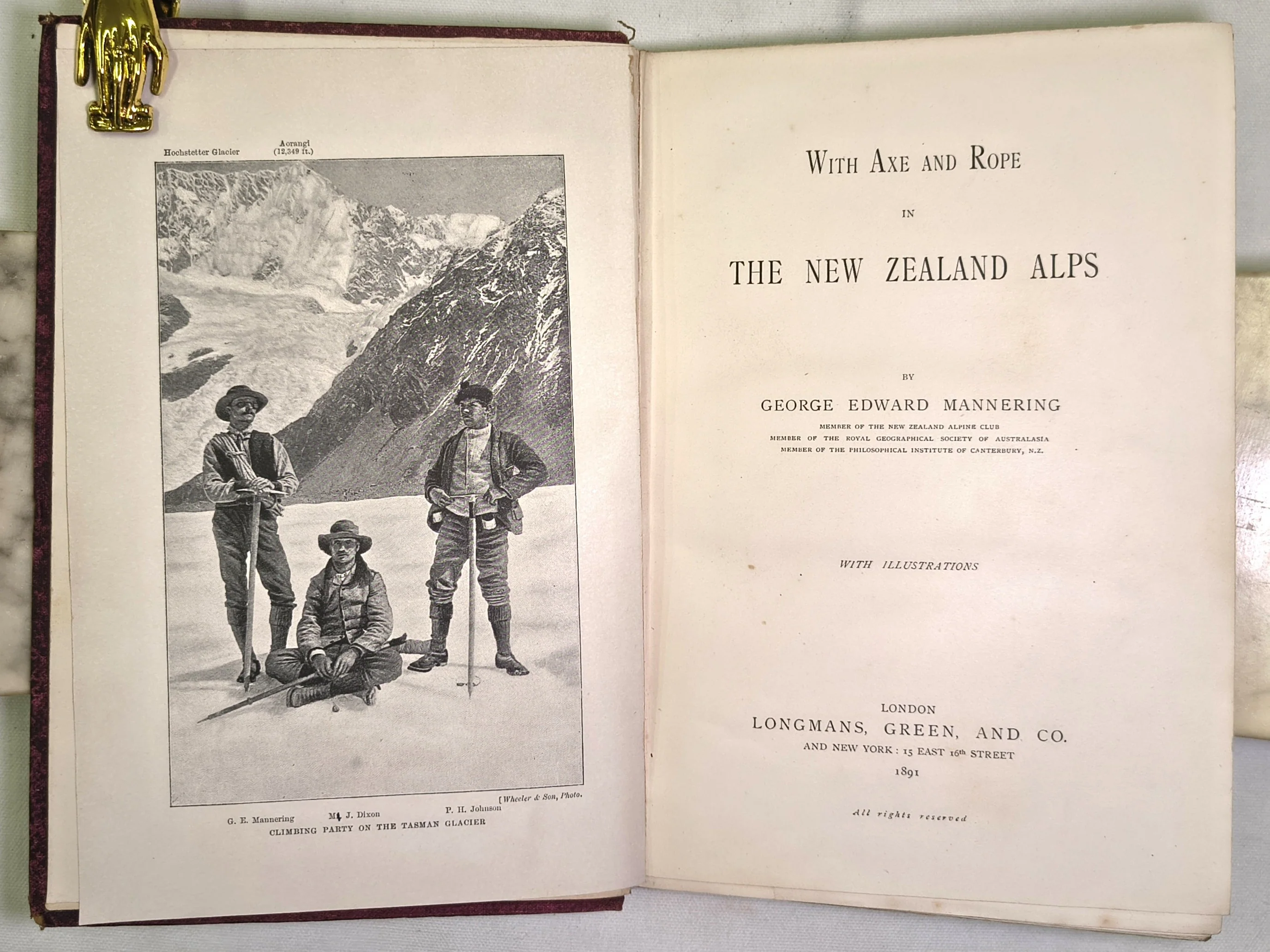 Hochstetter Glacier

Aorangi
(12,349 ft.)

[Wheeler & Son, Photo.

G. E. Mannering

M. J. Dixon

P. H. Johnson

CLIMBING PARTY ON THE TASMAN GLACIER

WITH AXE AND ROPE

IN

THE NEW ZEALAND ALPS

BY

GEORGE EDWARD MANNERING

MEMBER OF THE NEW ZEALAND ALPINE CLUB
MEMBER OF THE ROYAL GEOGRAPHICAL SOCIETY OF AUSTRALASIA
MEMBER OF THE PHILOSOPHICAL INSTITUTE OF CANTERBURY, N.Z.

WITH ILLUSTRATIONS

LONDON
LONGMANS, GREEN, AND CO.
AND NEW YORK: 15 EAST 16th STREET
1891

All rights reserved